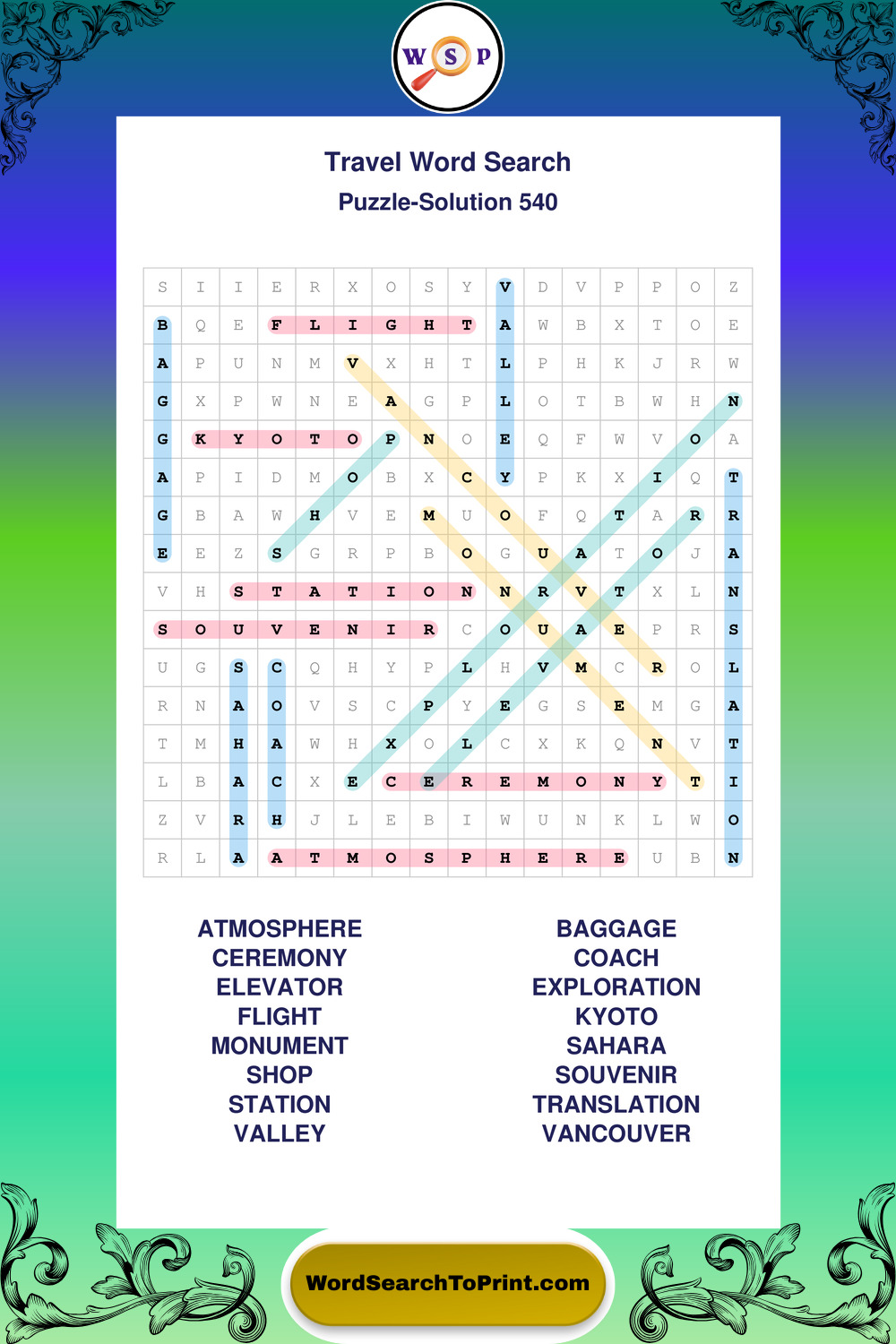 W S P

Travel Word Search

Puzzle-Solution 540

| S | I | I | E | R | X | O | S | Y | V | D | V | P | P | O | Z |
|---|---|---|---|---|---|---|---|---|---|---|---|---|---|---|---|
| B | Q | E | F | L | I | G | H | T | A | W | B | X | T | O | E |
| A | P | U | N | M | V | X | H | T | L | P | H | K | J | R | W |
| G | X | P | W | N | E | A | G | P | L | O | T | B | W | H | N |
| G | K | Y | O | T | O | P | N | O | E | Q | F | W | V | O | A |
| A | P | I | D | M | O | B | X | C | Y | P | K | X | I | Q | T |
| G | B | A | W | H | V | E | M | U | O | F | Q | T | A | R | R |
| E | E | Z | S | G | R | P | B | O | G | U | A | T | O | J | A |
| V | H | S | T | A | T | I | O | N | N | R | V | T | X | L | N |
| S | O | U | V | E | N | I | R | C | O | U | A | E | P | R | S |
| U | G | S | C | Q | H | Y | P | L | H | V | M | C | R | O | L |
| R | N | A | O | V | S | C | P | Y | E | G | S | E | M | G | A |
| T | M | H | A | W | H | X | O | L | C | X | K | Q | N | V | T |
| L | B | A | C | X | E | C | E | R | E | M | O | N | Y | T | I |
| Z | V | R | H | J | L | E | B | I | W | U | N | K | L | W | O |
| R | L | A | A | T | M | O | S | P | H | E | R | E | U | B | N |

ATMOSPHERE
CEREMONY
ELEVATOR
FLIGHT
MONUMENT
SHOP
STATION
VALLEY

BAGGAGE
COACH
EXPLORATION
KYOTO
SAHARA
SOUVENIR
TRANSLATION
VANCOUVER

WordSearchToPrint.com